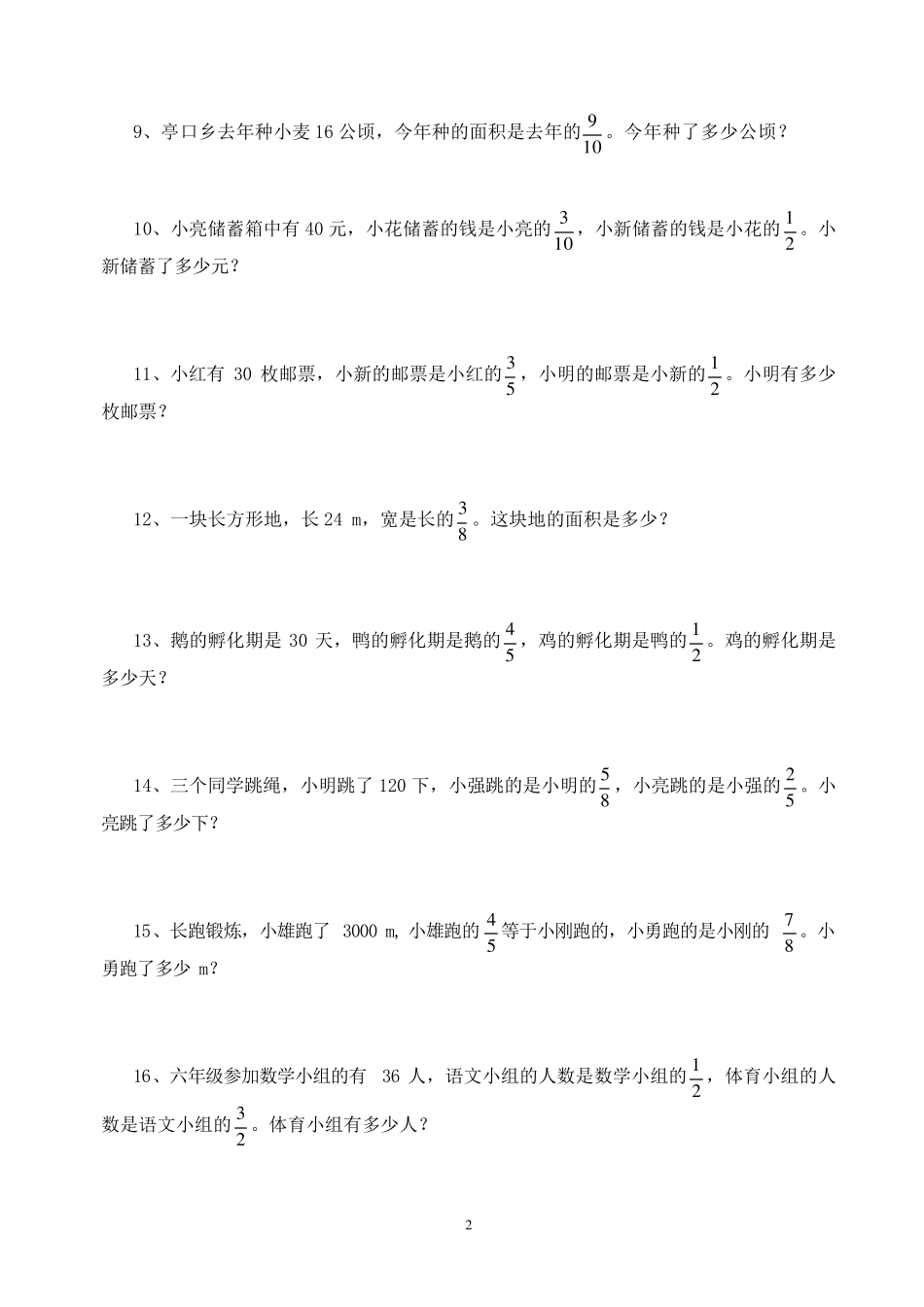 9、亭口乡去年种小麦 16 公顷，今年种的面积是去年的$\frac{9}{10}$。今年种了多少公顷？

10、小亮储蓄箱中有 40 元，小花储蓄的钱是小亮的$\frac{3}{10}$，小新储蓄的钱是小花的$\frac{1}{2}$。小新储蓄了多少元？

11、小红有 30 枚邮票，小新的邮票是小红的$\frac{3}{5}$，小明的邮票是小新的$\frac{1}{2}$。小明有多少枚邮票？

12、一块长方形地，长 24 m，宽是长的$\frac{3}{8}$。这块地的面积是多少？

13、鹅的孵化期是 30 天，鸭的孵化期是鹅的$\frac{4}{5}$，鸡的孵化期是鸭的$\frac{1}{2}$。鸡的孵化期是多少天？

14、三个同学跳绳，小明跳了 120 下，小强跳的是小明的$\frac{5}{8}$，小亮跳的是小强的$\frac{2}{5}$。小亮跳了多少下？

15、长跑锻炼，小雄跑了 3000 m, 小雄跑的$\frac{4}{5}$等于小刚跑的，小勇跑的是小刚的 $\frac{7}{8}$。小勇跑了多少 m？

16、六年级参加数学小组的有 36 人，语文小组的人数是数学小组的$\frac{1}{2}$，体育小组的人数是语文小组的$\frac{3}{2}$。体育小组有多少人？

2